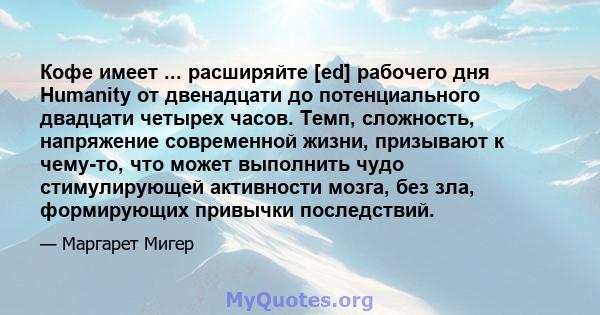 Кофе имеет ... расширяйте [ed] рабочего дня Humanity от двенадцати до потенциального двадцати четырех часов. Темп, сложность, напряжение современной жизни, призывают к чему-то, что может выполнить чудо стимулирующей активности мозга, без зла, формирующих привычки последствий.

— Маргарет Мигер

MyQuotes.org